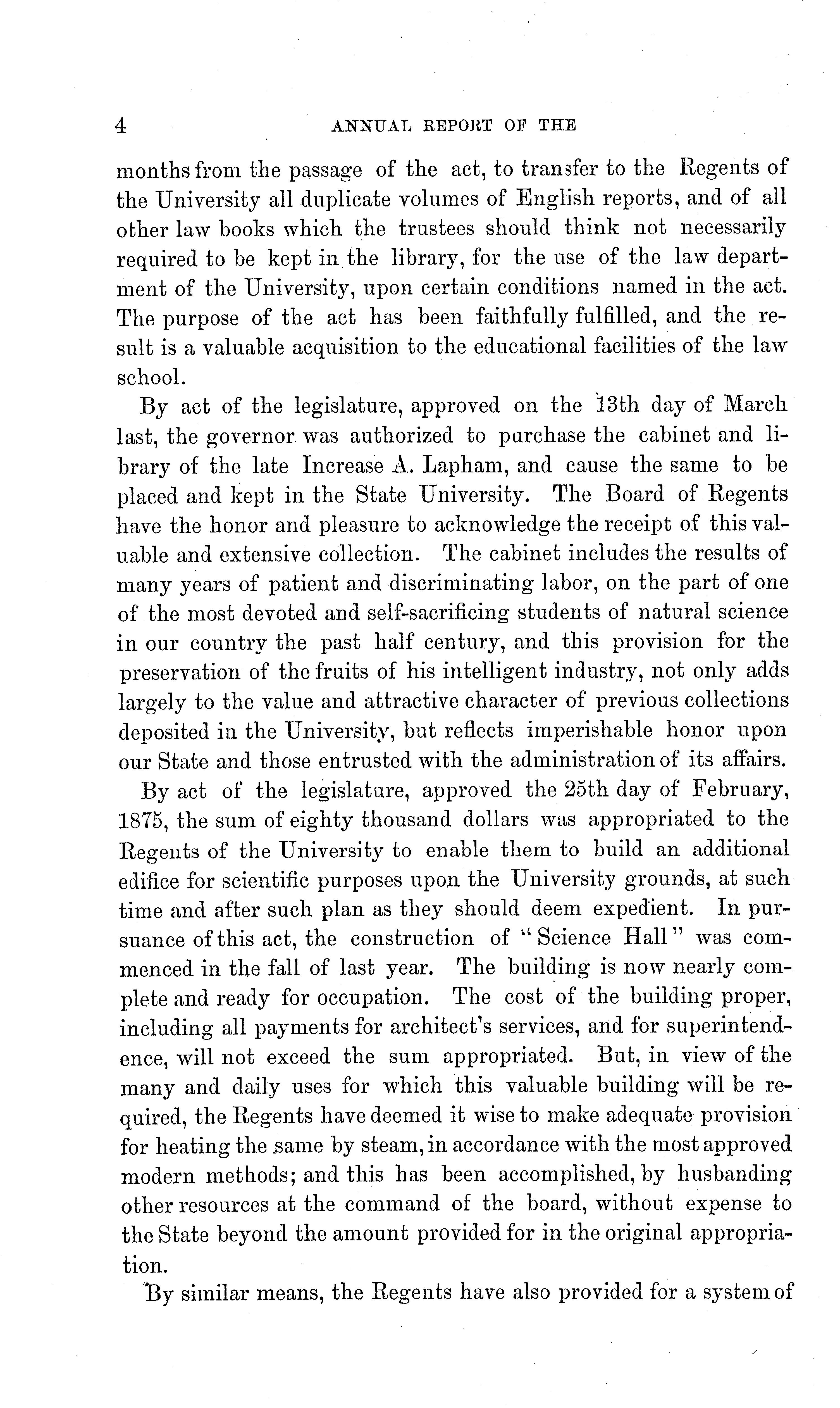 4 ANNUAL REPORT OF THE

months from the passage of the act, to transfer to the Regents of the University all duplicate volumes of English reports, and of all other law books which the trustees should think not necessarily required to be kept in the library, for the use of the law department of the University, upon certain conditions named in the act. The purpose of the act has been faithfully fulfilled, and the result is a valuable acquisition to the educational facilities of the law school.

By act of the legislature, approved on the 13th day of March last, the governor was authorized to purchase the cabinet and library of the late Increase A. Lapham, and cause the same to be placed and kept in the State University. The Board of Regents have the honor and pleasure to acknowledge the receipt of this valuable and extensive collection. The cabinet includes the results of many years of patient and discriminating labor, on the part of one of the most devoted and self-sacrificing students of natural science in our country the past half century, and this provision for the preservation of the fruits of his intelligent industry, not only adds largely to the value and attractive character of previous collections deposited in the University, but reflects imperishable honor upon our State and those entrusted with the administration of its affairs.

By act of the legislature, approved the 25th day of February, 1875, the sum of eighty thousand dollars was appropriated to the Regents of the University to enable them to build an additional edifice for scientific purposes upon the University grounds, at such time and after such plan as they should deem expedient. In pursuance of this act, the construction of "Science Hall" was commenced in the fall of last year. The building is now nearly complete and ready for occupation. The cost of the building proper, including all payments for architect's services, and for superintendence, will not exceed the sum appropriated. But, in view of the many and daily uses for which this valuable building will be required, the Regents have deemed it wise to make adequate provision for heating the same by steam, in accordance with the most approved modern methods; and this has been accomplished, by husbanding other resources at the command of the board, without expense to the State beyond the amount provided for in the original appropriation.

By similar means, the Regents have also provided for a system of